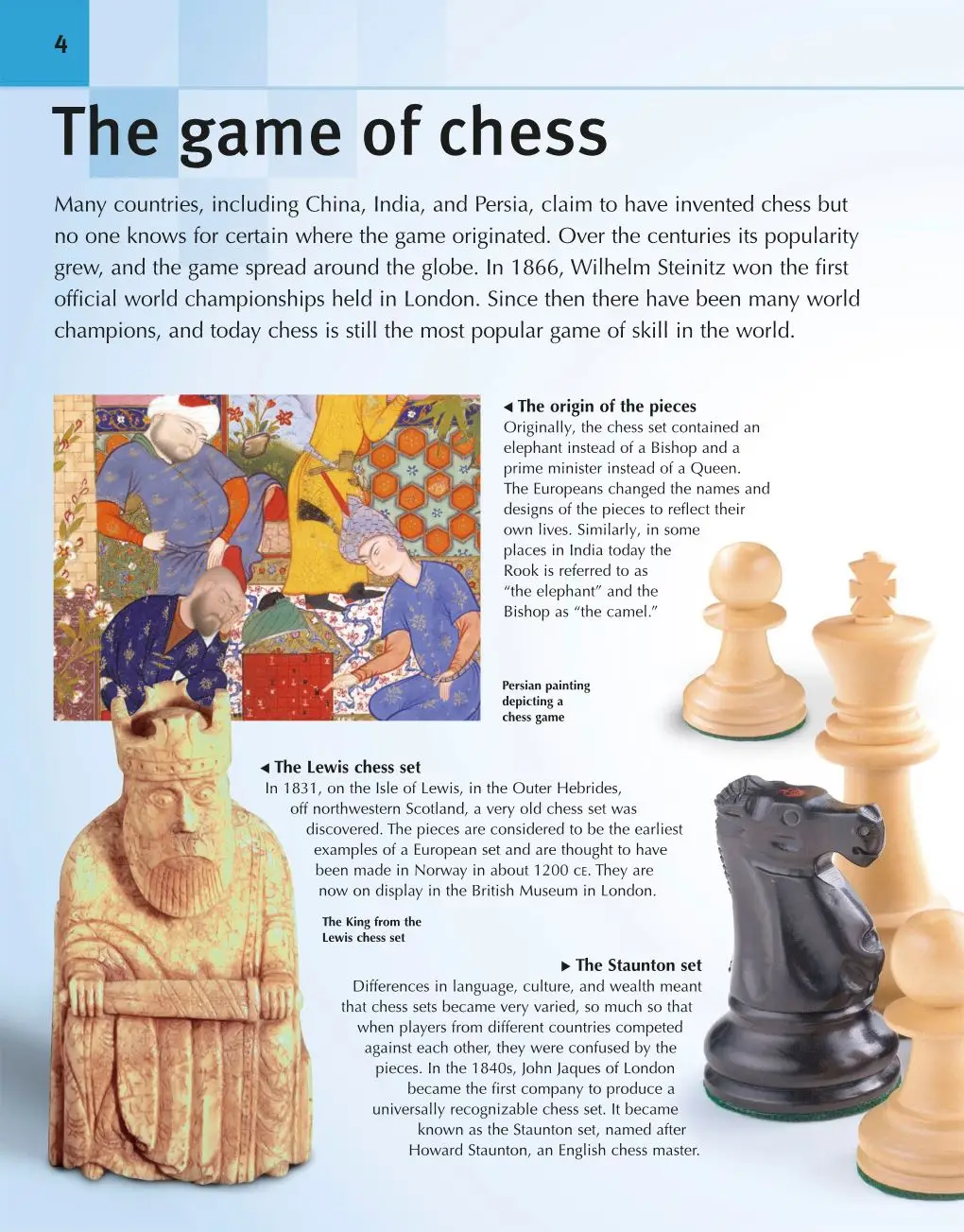 4

The game of chess

Many countries, including China, India, and Persia, claim to have invented chess but no one knows for certain where the game originated. Over the centuries its popularity grew, and the game spread around the globe. In 1866, Wilhelm Steinitz won the first official world championships held in London. Since then there have been many world champions, and today chess is still the most popular game of skill in the world.

◀ The origin of the pieces
Originally, the chess set contained an elephant instead of a Bishop and a prime minister instead of a Queen. The Europeans changed the names and designs of the pieces to reflect their own lives. Similarly, in some places in India today the Rook is referred to as "the elephant" and the Bishop as "the camel."

Persian painting depicting a chess game

◀ The Lewis chess set
In 1831, on the Isle of Lewis, in the Outer Hebrides, off northwestern Scotland, a very old chess set was discovered. The pieces are considered to be the earliest examples of a European set and are thought to have been made in Norway in about 1200 CE. They are now on display in the British Museum in London.

The King from the Lewis chess set

▶ The Staunton set
Differences in language, culture, and wealth meant that chess sets became very varied, so much so that when players from different countries competed against each other, they were confused by the pieces. In the 1840s, John Jaques of London became the first company to produce a universally recognizable chess set. It became known as the Staunton set, named after Howard Staunton, an English chess master.